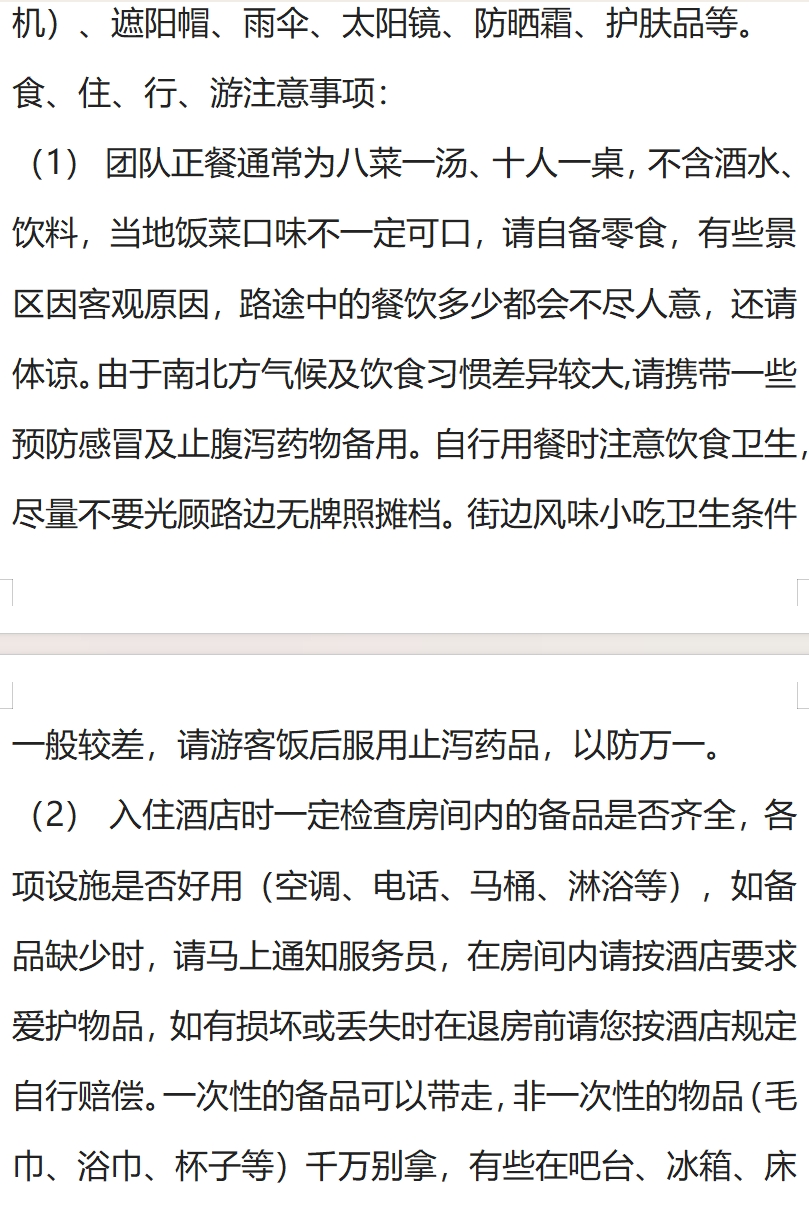 机）、遮阳帽、雨伞、太阳镜、防晒霜、护肤品等。

食、住、行、游注意事项：

（1） 团队正餐通常为八菜一汤、十人一桌，不含酒水、饮料，当地饭菜口味不一定可口，请自备零食，有些景区因客观原因，路途中的餐饮多少都会不尽人意，还请体谅。由于南北方气候及饮食习惯差异较大,请携带一些预防感冒及止腹泻药物备用。自行用餐时注意饮食卫生，尽量不要光顾路边无牌照摊档。街边风味小吃卫生条件一般较差，请游客饭后服用止泻药品，以防万一。

（2） 入住酒店时一定检查房间内的备品是否齐全，各项设施是否好用（空调、电话、马桶、淋浴等），如备品缺少时，请马上通知服务员，在房间内请按酒店要求爱护物品，如有损坏或丢失时在退房前请您按酒店规定自行赔偿。一次性的备品可以带走，非一次性的物品（毛巾、浴巾、杯子等）千万别拿，有些在吧台、冰箱、床